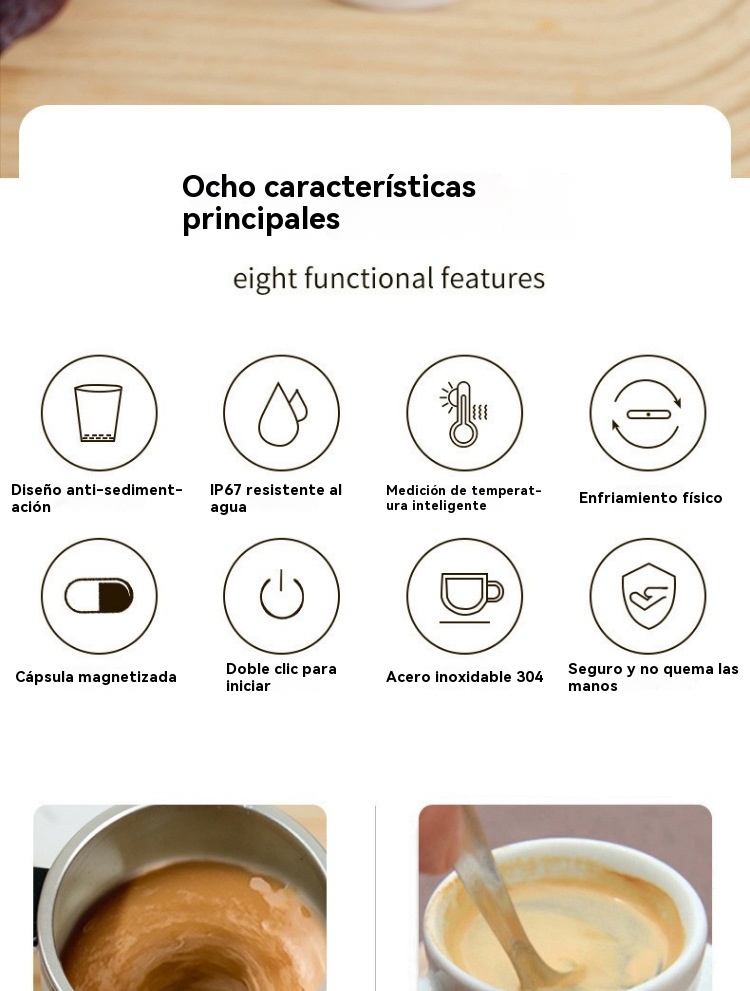 Ocho características principales

eight functional features

Diseño anti-sedimentación

IP67 resistente al agua

Medición de temperatura inteligente

Enfriamiento físico

Cápsula magnetizada

Doble clic para iniciar

Acero inoxidable 304

Seguro y no quema las manos